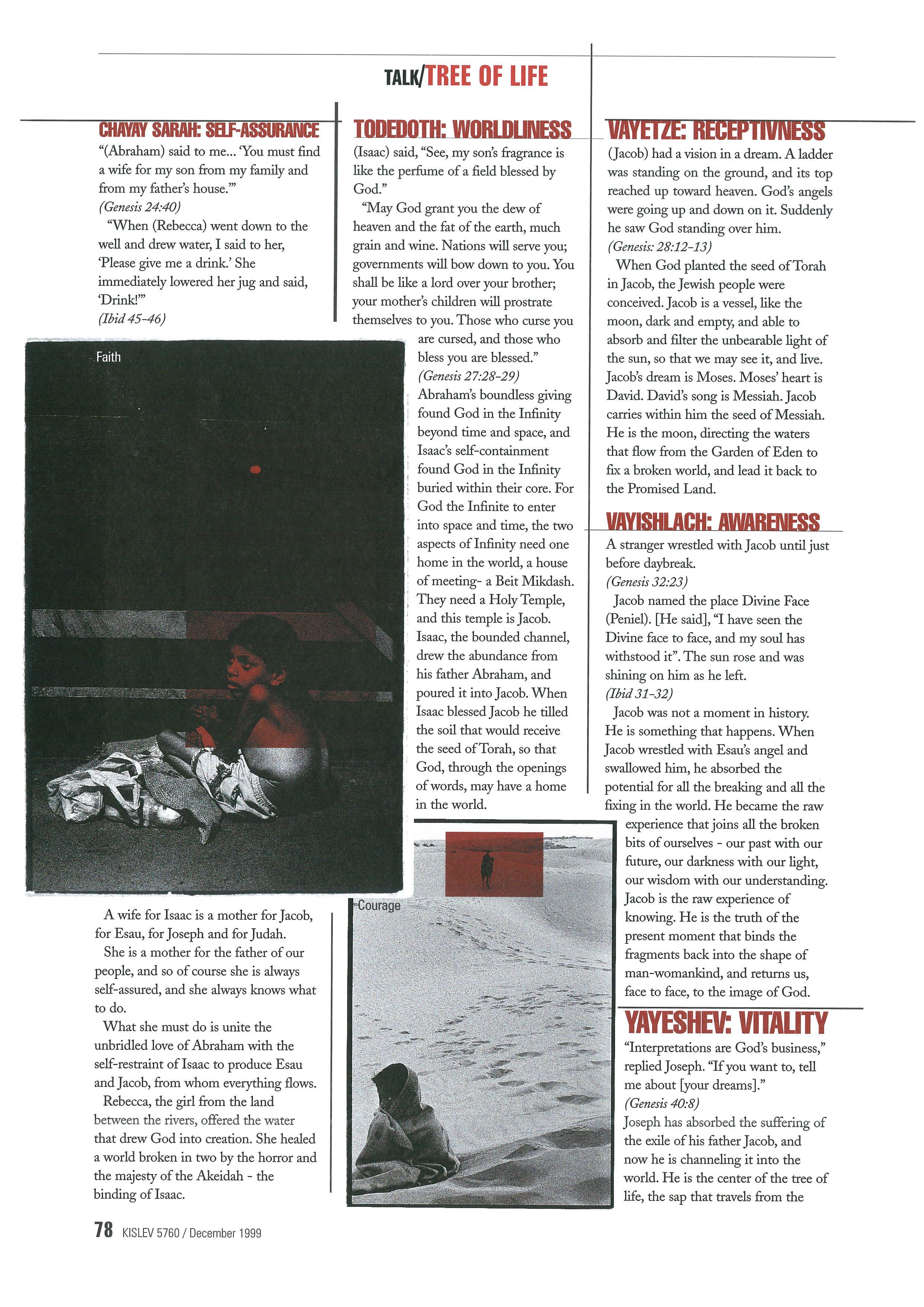 TALK/TREE OF LIFE

CHAYAY SARAH: SELF-ASSURANCE

"(Abraham) said to me... 'You must find a wife for my son from my family and from my father's house.'"
(Genesis 24:40)

"When (Rebecca) went down to the well and drew water, I said to her, 'Please give me a drink.' She immediately lowered her jug and said, 'Drink!'"
(Ibid 45-46)

Faith

A wife for Isaac is a mother for Jacob, for Esau, for Joseph and for Judah.

She is a mother for the father of our people, and so of course she is always self-assured, and she always knows what to do.

What she must do is unite the unbridled love of Abraham with the self-restraint of Isaac to produce Esau and Jacob, from whom everything flows.

Rebecca, the girl from the land between the rivers, offered the water that drew God into creation. She healed a world broken in two by the horror and the majesty of the Akeidah - the binding of Isaac.

TODEDOTH: WORLDLINESS

(Isaac) said, "See, my son's fragrance is like the perfume of a field blessed by God."

"May God grant you the dew of heaven and the fat of the earth, much grain and wine. Nations will serve you; governments will bow down to you. You shall be like a lord over your brother; your mother's children will prostrate themselves to you. Those who curse you are cursed, and those who bless you are blessed."
(Genesis 27:28-29)

Abraham's boundless giving found God in the Infinity beyond time and space, and Isaac's self-containment found God in the Infinity buried within their core. For God the Infinite to enter into space and time, the two aspects of Infinity need one home in the world, a house of meeting- a Beit Mikdash. They need a Holy Temple, and this temple is Jacob. Isaac, the bounded channel, drew the abundance from his father Abraham, and poured it into Jacob. When Isaac blessed Jacob he tilled the soil that would receive the seed of Torah, so that God, through the openings of words, may have a home in the world.

Courage

VAYETZE: RECEPTIVNESS

(Jacob) had a vision in a dream. A ladder was standing on the ground, and its top reached up toward heaven. God's angels were going up and down on it. Suddenly he saw God standing over him.
(Genesis: 28:12-13)

When God planted the seed of Torah in Jacob, the Jewish people were conceived. Jacob is a vessel, like the moon, dark and empty, and able to absorb and filter the unbearable light of the sun, so that we may see it, and live. Jacob's dream is Moses. Moses' heart is David. David's song is Messiah. Jacob carries within him the seed of Messiah. He is the moon, directing the waters that flow from the Garden of Eden to fix a broken world, and lead it back to the Promised Land.

VAYISHLACH: AWARENESS

A stranger wrestled with Jacob until just before daybreak.
(Genesis 32:23)

Jacob named the place Divine Face (Peniel). [He said], "I have seen the Divine face to face, and my soul has withstood it". The sun rose and was shining on him as he left.
(Ibid 31-32)

Jacob was not a moment in history. He is something that happens. When Jacob wrestled with Esau's angel and swallowed him, he absorbed the potential for all the breaking and all the fixing in the world. He became the raw experience that joins all the broken bits of ourselves - our past with our future, our darkness with our light, our wisdom with our understanding. Jacob is the raw experience of knowing. He is the truth of the present moment that binds the fragments back into the shape of man-womankind, and returns us, face to face, to the image of God.

YAYESHEV: VITALITY

"Interpretations are God's business," replied Joseph. "If you want to, tell me about [your dreams]."
(Genesis 40:8)

Joseph has absorbed the suffering of the exile of his father Jacob, and now he is channeling it into the world. He is the center of the tree of life, the sap that travels from the

78 KISLEV 5760 / December 1999